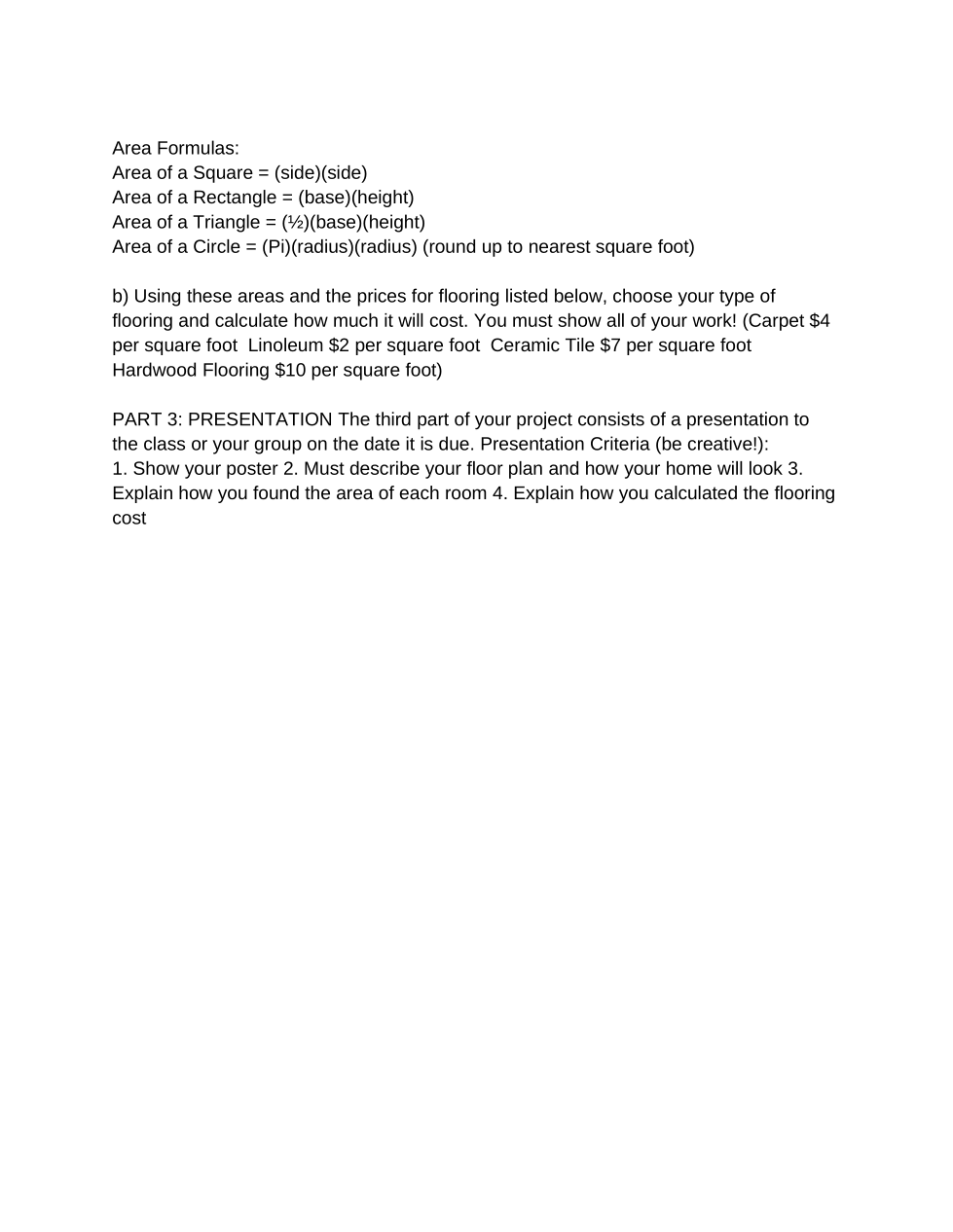 Area Formulas:
Area of a Square = (side)(side)
Area of a Rectangle = (base)(height)
Area of a Triangle = (½)(base)(height)
Area of a Circle = (Pi)(radius)(radius) (round up to nearest square foot)

b) Using these areas and the prices for flooring listed below, choose your type of flooring and calculate how much it will cost. You must show all of your work! (Carpet \$4 per square foot Linoleum \$2 per square foot Ceramic Tile \$7 per square foot Hardwood Flooring \$10 per square foot)

PART 3: PRESENTATION The third part of your project consists of a presentation to the class or your group on the date it is due. Presentation Criteria (be creative!):
1. Show your poster 2. Must describe your floor plan and how your home will look 3. Explain how you found the area of each room 4. Explain how you calculated the flooring cost